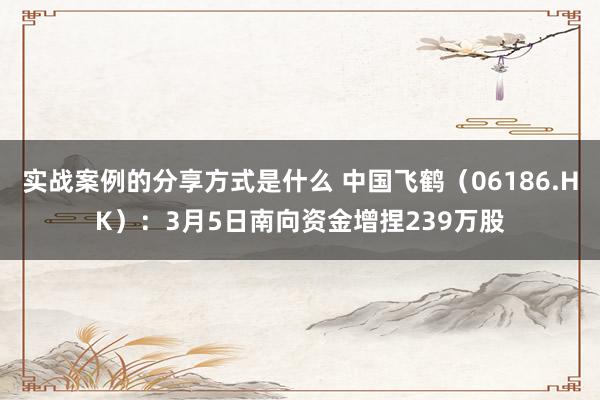 实战案例的分享方式是什么 中国飞鹤（06186.HK）：3月5日南向资金增捏239万股